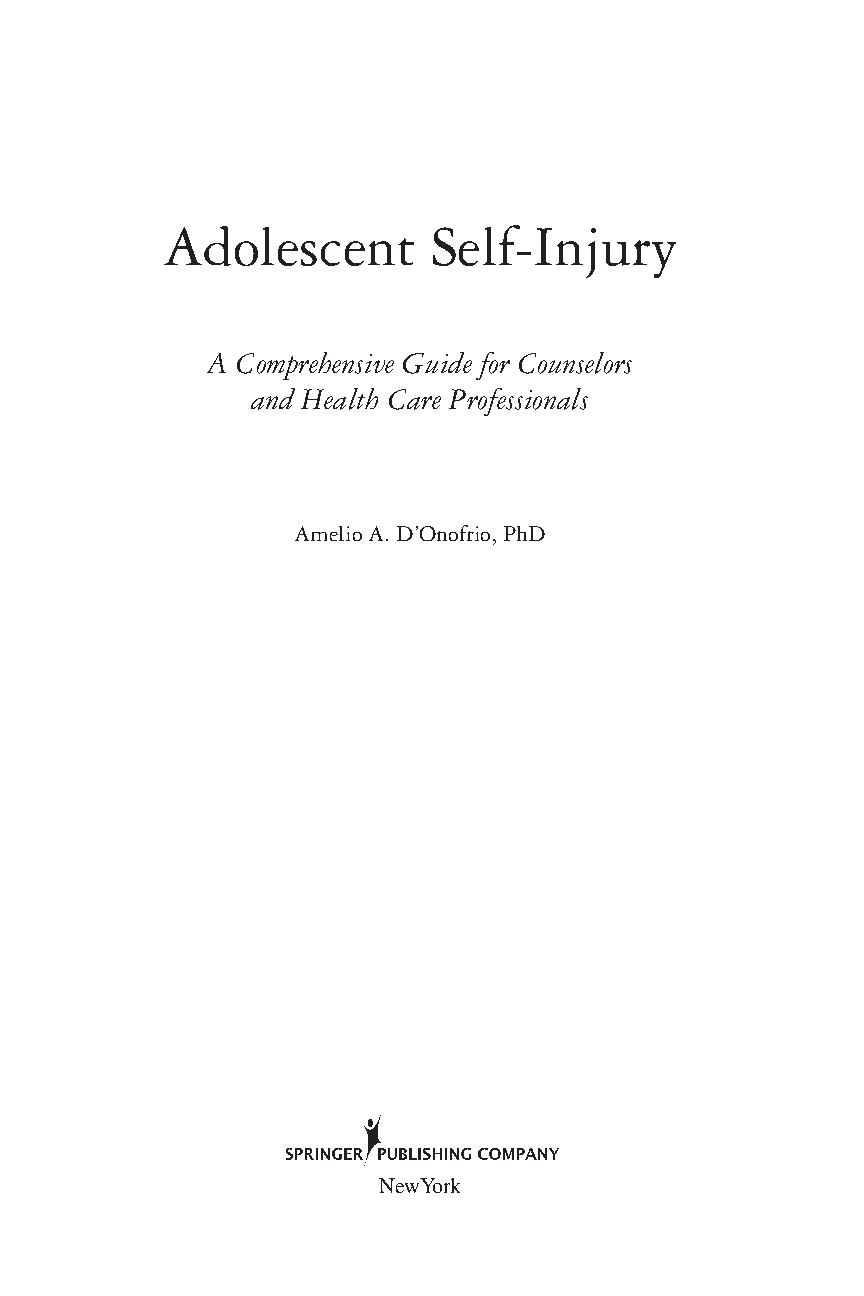 Adolescent Self-Injury

A Comprehensive Guide for Counselors and Health Care Professionals

Amelio A. D'Onofrio, PhD

SPRINGER PUBLISHING COMPANY
New York